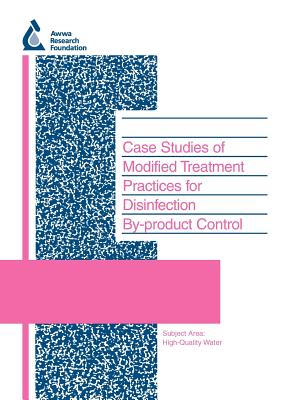 Awwa Research Foundation

Case Studies of Modified Treatment Practices for Disinfection By-product Control

Subject Area: High-Quality Water